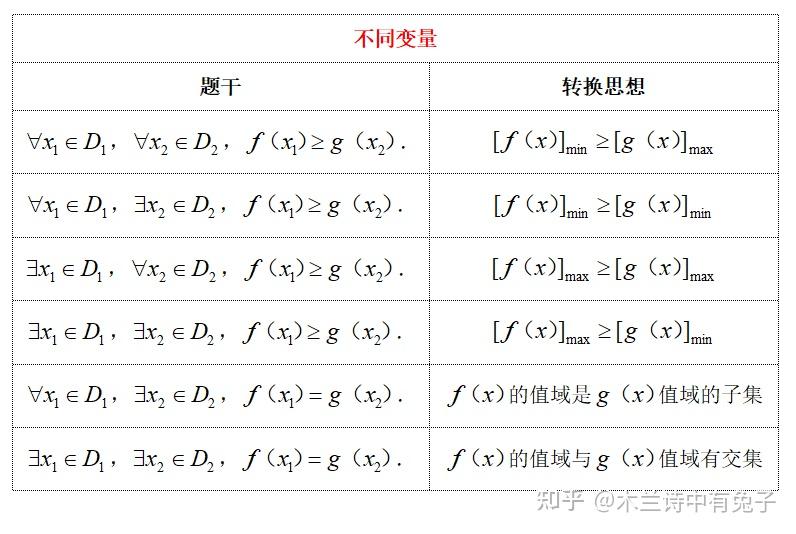 不同变量

| 题干 | 转换思想 |
|---|---|
| $\forall x_1 \in D_1$，$\forall x_2 \in D_2$，$f(x_1) \geq g(x_2)$. | $[f(x)]_{\min} \geq [g(x)]_{\max}$ |
| $\forall x_1 \in D_1$，$\exists x_2 \in D_2$，$f(x_1) \geq g(x_2)$. | $[f(x)]_{\min} \geq [g(x)]_{\min}$ |
| $\exists x_1 \in D_1$，$\forall x_2 \in D_2$，$f(x_1) \geq g(x_2)$. | $[f(x)]_{\max} \geq [g(x)]_{\max}$ |
| $\exists x_1 \in D_1$，$\exists x_2 \in D_2$，$f(x_1) \geq g(x_2)$. | $[f(x)]_{\max} \geq [g(x)]_{\min}$ |
| $\forall x_1 \in D_1$，$\exists x_2 \in D_2$，$f(x_1) = g(x_2)$. | $f(x)$的值域是$g(x)$值域的子集 |
| $\exists x_1 \in D_1$，$\exists x_2 \in D_2$，$f(x_1) = g(x_2)$. | $f(x)$的值域与$g(x)$值域有交集 |

知乎 @木三诗中有兔子